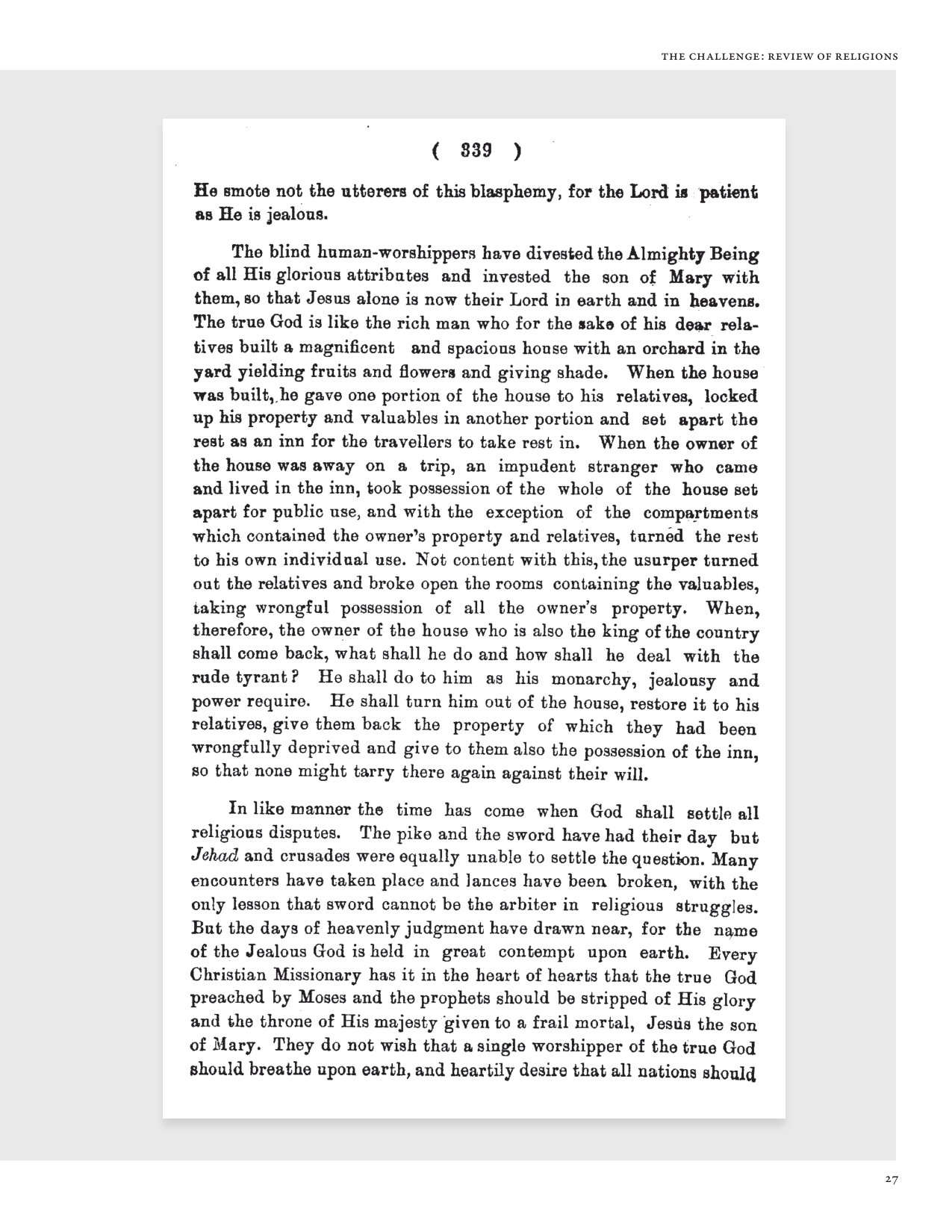 THE CHALLENGE: REVIEW OF RELIGIONS

( 339 )

He smote not the utterers of this blasphemy, for the Lord is patient as He is jealous.

The blind human-worshippers have divested the Almighty Being of all His glorious attributes and invested the son of Mary with them, so that Jesus alone is now their Lord in earth and in heavens. The true God is like the rich man who for the sake of his dear relatives built a magnificent and spacious house with an orchard in the yard yielding fruits and flowers and giving shade. When the house was built, he gave one portion of the house to his relatives, locked up his property and valuables in another portion and set apart the rest as an inn for the travellers to take rest in. When the owner of the house was away on a trip, an impudent stranger who came and lived in the inn, took possession of the whole of the house set apart for public use, and with the exception of the compartments which contained the owner's property and relatives, turned the rest to his own individual use. Not content with this, the usurper turned out the relatives and broke open the rooms containing the valuables, taking wrongful possession of all the owner's property. When, therefore, the owner of the house who is also the king of the country shall come back, what shall he do and how shall he deal with the rude tyrant? He shall do to him as his monarchy, jealousy and power require. He shall turn him out of the house, restore it to his relatives, give them back the property of which they had been wrongfully deprived and give to them also the possession of the inn, so that none might tarry there again against their will.

In like manner the time has come when God shall settle all religious disputes. The pike and the sword have had their day but Jehad and crusades were equally unable to settle the question. Many encounters have taken place and lances have been broken, with the only lesson that sword cannot be the arbiter in religious struggles. But the days of heavenly judgment have drawn near, for the name of the Jealous God is held in great contempt upon earth. Every Christian Missionary has it in the heart of hearts that the true God preached by Moses and the prophets should be stripped of His glory and the throne of His majesty given to a frail mortal, Jesus the son of Mary. They do not wish that a single worshipper of the true God should breathe upon earth, and heartily desire that all nations should

27